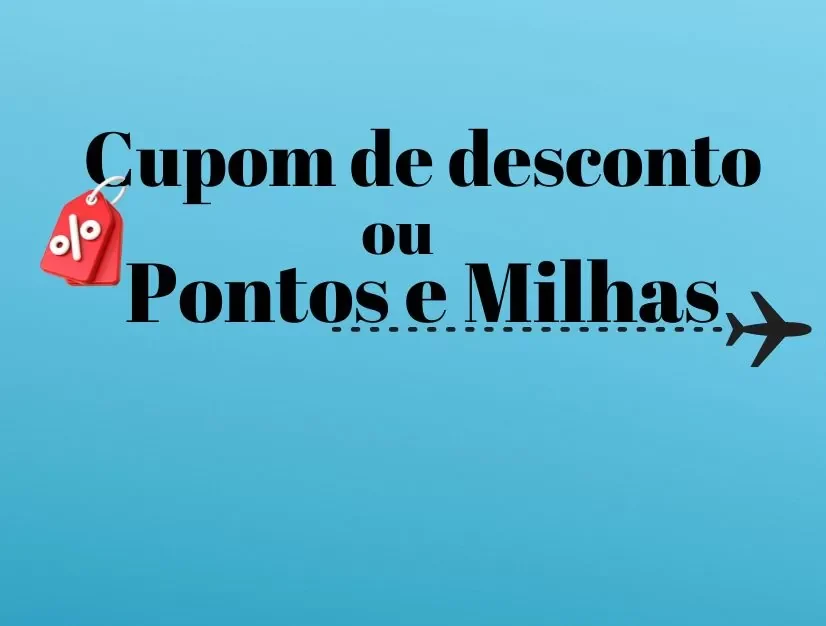 Cupom de desconto
%
ou
Pontos e Milhas